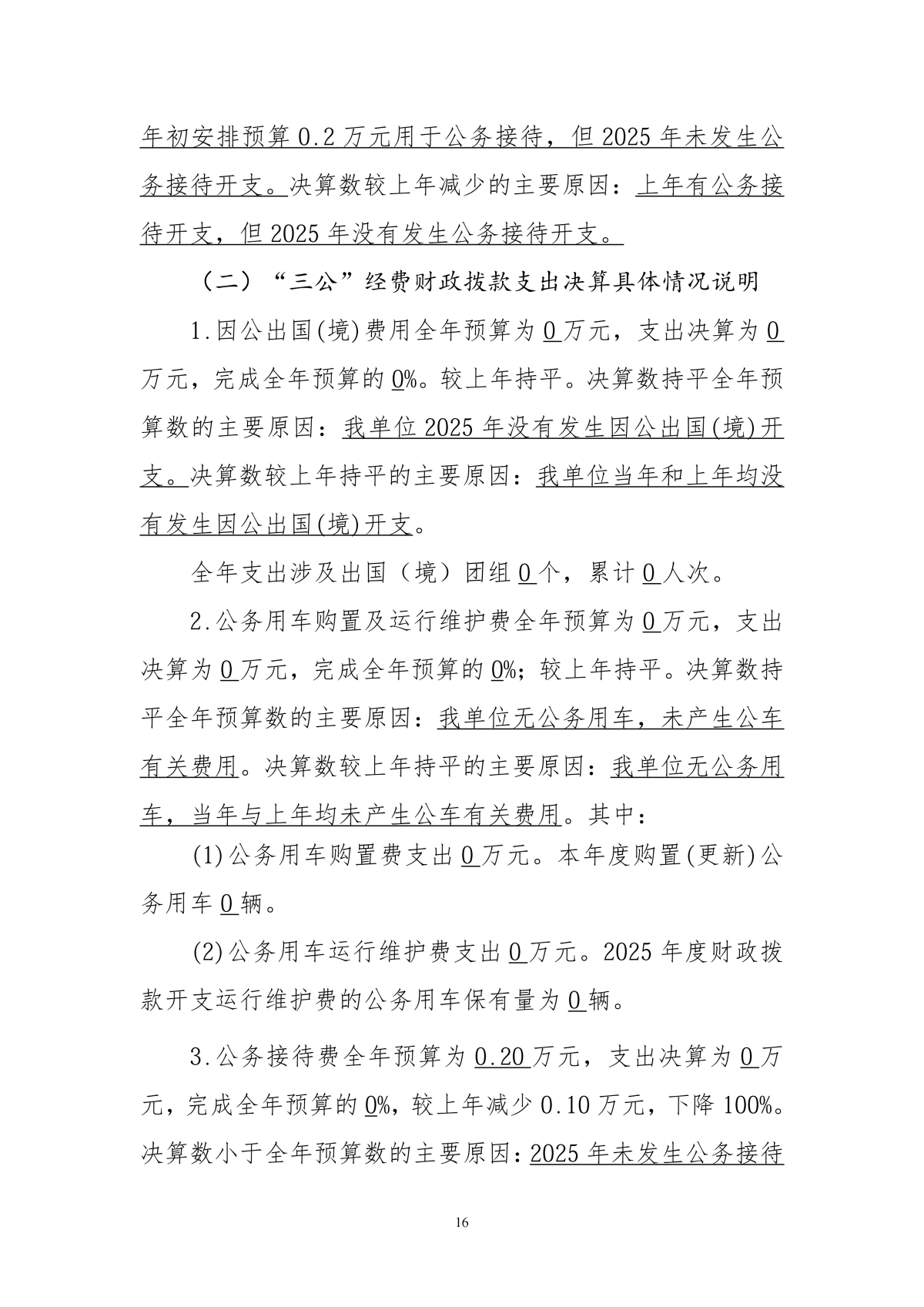 年初安排预算0.2万元用于公务接待，但2025年未发生公务接待开支。决算数较上年减少的主要原因：上年有公务接待开支，但2025年没有发生公务接待开支。

（二）“三公”经费财政拨款支出决算具体情况说明

1.因公出国(境)费用全年预算为0万元，支出决算为0万元，完成全年预算的0%。较上年持平。决算数持平全年预算数的主要原因：我单位2025年没有发生因公出国(境)开支。决算数较上年持平的主要原因：我单位当年和上年均没有发生因公出国(境)开支。

全年支出涉及出国（境）团组0个，累计0人次。

2.公务用车购置及运行维护费全年预算为0万元，支出决算为0万元，完成全年预算的0%；较上年持平。决算数持平全年预算数的主要原因：我单位无公务用车，未产生公车有关费用。决算数较上年持平的主要原因：我单位无公务用车，当年与上年均未产生公车有关费用。其中：

(1)公务用车购置费支出0万元。本年度购置(更新)公务用车0辆。

(2)公务用车运行维护费支出0万元。2025年度财政拨款开支运行维护费的公务用车保有量为0辆。

3.公务接待费全年预算为0.20万元，支出决算为0万元，完成全年预算的0%，较上年减少0.10万元，下降100%。决算数小于全年预算数的主要原因：2025年未发生公务接待

16